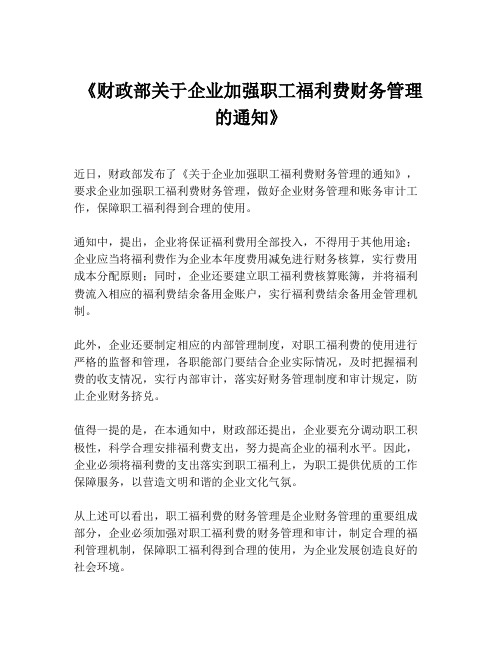 《财政部关于企业加强职工福利费财务管理的通知》

近日，财政部发布了《关于企业加强职工福利费财务管理的通知》，要求企业加强职工福利费财务管理，做好企业财务管理和账务审计工作，保障职工福利得到合理的使用。

通知中，提出，企业将保证福利费用全部投入，不得用于其他用途；企业应当将福利费作为企业本年度费用减免进行财务核算，实行费用成本分配原则；同时，企业还要建立职工福利费核算账簿，并将福利费流入相应的福利费结余备用金账户，实行福利费结余备用金管理机制。

此外，企业还要制定相应的内部管理制度，对职工福利费的使用进行严格的监督和管理，各职能部门要结合企业实际情况，及时把握福利费的收支情况，实行内部审计，落实好财务管理制度和审计规定，防止企业财务挤兑。

值得一提的是，在本通知中，财政部还提出，企业要充分调动职工积极性，科学合理安排福利费支出，努力提高企业的福利水平。因此，企业必须将福利费的支出落实到职工福利上，为职工提供优质的工作保障服务，以营造文明和谐的企业文化气氛。

从上述可以看出，职工福利费的财务管理是企业财务管理的重要组成部分，企业必须加强对职工福利费的财务管理和审计，制定合理的福利管理机制，保障职工福利得到合理的使用，为企业发展创造良好的社会环境。